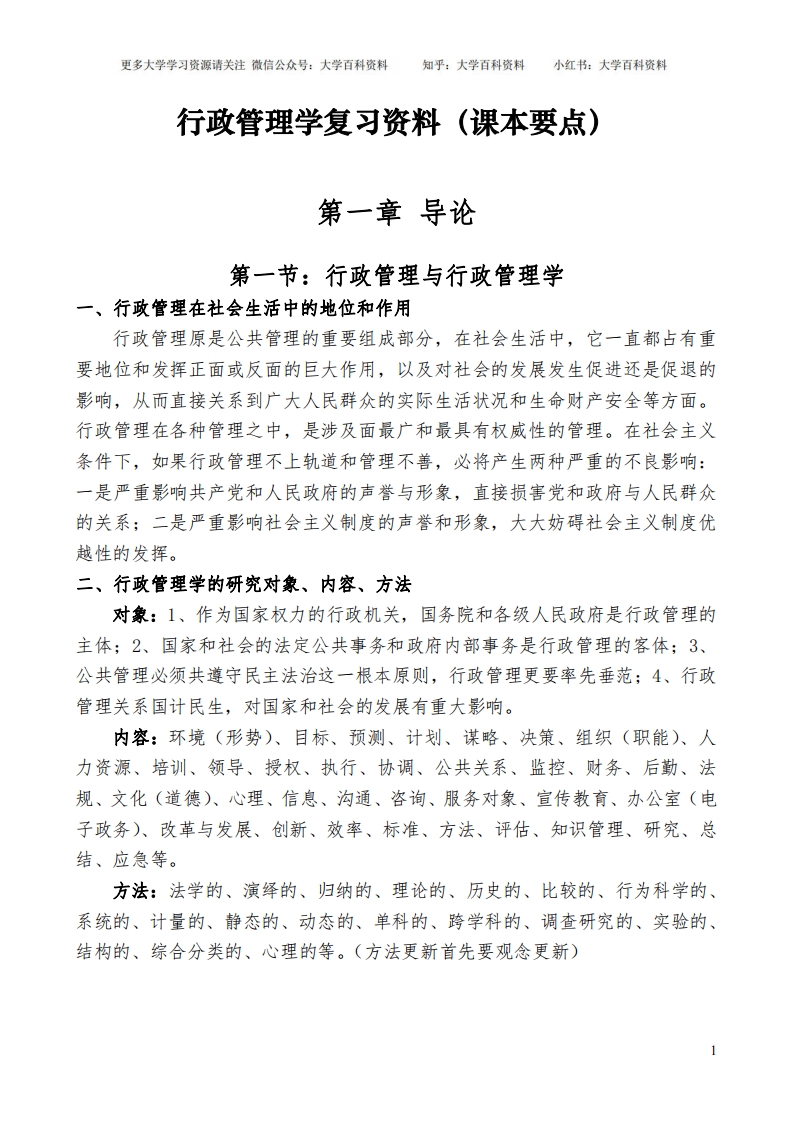 更多大学学习资源请关注 微信公众号：大学百科资料　　知乎：大学百科资料　　小红书：大学百科资料

行政管理学复习资料（课本要点）

第一章 导论

第一节：行政管理与行政管理学

一、行政管理在社会生活中的地位和作用

行政管理原是公共管理的重要组成部分，在社会生活中，它一直都占有重要地位和发挥正面或反面的巨大作用，以及对社会的发展发生促进还是促退的影响，从而直接关系到广大人民群众的实际生活状况和生命财产安全等方面。行政管理在各种管理之中，是涉及面最广和最具有权威性的管理。在社会主义条件下，如果行政管理不上轨道和管理不善，必将产生两种严重的不良影响：一是严重影响共产党和人民政府的声誉与形象，直接损害党和政府与人民群众的关系；二是严重影响社会主义制度的声誉和形象，大大妨碍社会主义制度优越性的发挥。

二、行政管理学的研究对象、内容、方法

对象：1、作为国家权力的行政机关，国务院和各级人民政府是行政管理的主体；2、国家和社会的法定公共事务和政府内部事务是行政管理的客体；3、公共管理必须共遵守民主法治这一根本原则，行政管理更要率先垂范；4、行政管理关系国计民生，对国家和社会的发展有重大影响。

内容：环境（形势）、目标、预测、计划、谋略、决策、组织（职能）、人力资源、培训、领导、授权、执行、协调、公共关系、监控、财务、后勤、法规、文化（道德）、心理、信息、沟通、咨询、服务对象、宣传教育、办公室（电子政务）、改革与发展、创新、效率、标准、方法、评估、知识管理、研究、总结、应急等。

方法：法学的、演绎的、归纳的、理论的、历史的、比较的、行为科学的、系统的、计量的、静态的、动态的、单科的、跨学科的、调查研究的、实验的、结构的、综合分类的、心理的等。（方法更新首先要观念更新）

1